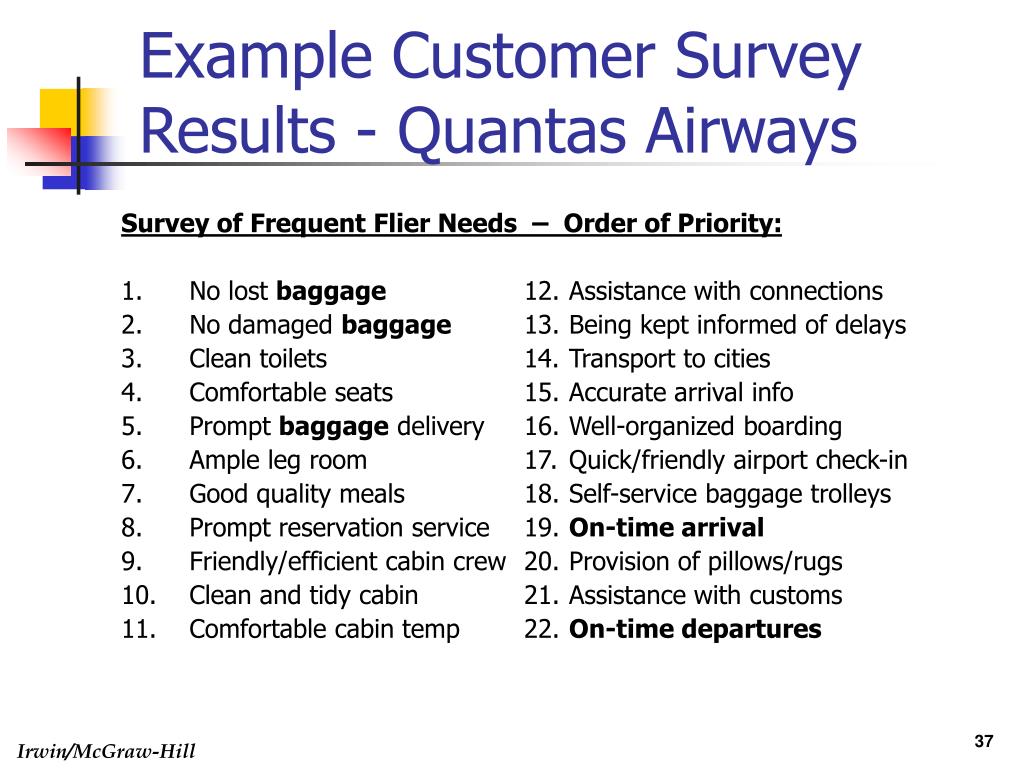 Example Customer Survey Results - Quantas Airways

Survey of Frequent Flier Needs – Order of Priority:

1. No lost baggage
2. No damaged baggage
3. Clean toilets
4. Comfortable seats
5. Prompt baggage delivery
6. Ample leg room
7. Good quality meals
8. Prompt reservation service
9. Friendly/efficient cabin crew
10. Clean and tidy cabin
11. Comfortable cabin temp

12. Assistance with connections
13. Being kept informed of delays
14. Transport to cities
15. Accurate arrival info
16. Well-organized boarding
17. Quick/friendly airport check-in
18. Self-service baggage trolleys
19. On-time arrival
20. Provision of pillows/rugs
21. Assistance with customs
22. On-time departures

Irwin/McGraw-Hill

37